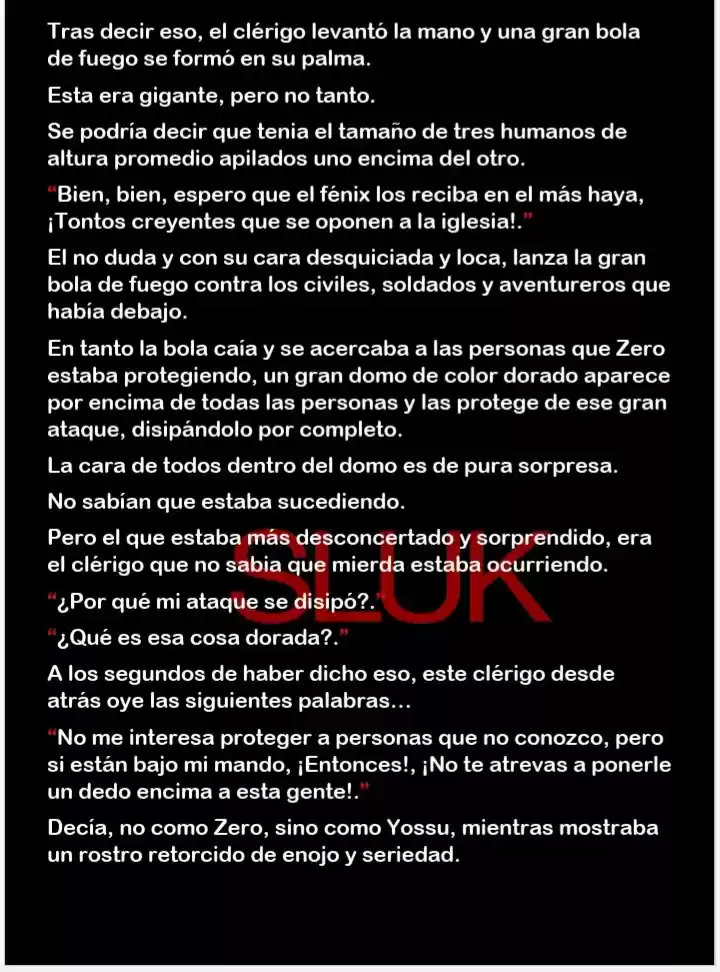 Tras decir eso, el clérigo levantó la mano y una gran bola de fuego se formó en su palma.

Esta era gigante, pero no tanto.

Se podría decir que tenia el tamaño de tres humanos de altura promedio apilados uno encima del otro.

"Bien, bien, espero que el fénix los reciba en el más haya, ¡Tontos creyentes que se oponen a la iglesia!."

El no duda y con su cara desquiciada y loca, lanza la gran bola de fuego contra los civiles, soldados y aventureros que había debajo.

En tanto la bola caía y se acercaba a las personas que Zero estaba protegiendo, un gran domo de color dorado aparece por encima de todas las personas y las protege de ese gran ataque, disipándolo por completo.

La cara de todos dentro del domo es de pura sorpresa.

No sabían que estaba sucediendo.

Pero el que estaba más desconcertado y sorprendido, era el clérigo que no sabia que mierda estaba ocurriendo.

"¿Por qué mi ataque se disipó?."

"¿Qué es esa cosa dorada?."

A los segundos de haber dicho eso, este clérigo desde atrás oye las siguientes palabras…

"No me interesa proteger a personas que no conozco, pero si están bajo mi mando, ¡Entonces!, ¡No te atrevas a ponerle un dedo encima a esta gente!."

Decía, no como Zero, sino como Yossu, mientras mostraba un rostro retorcido de enojo y seriedad.

SLUK